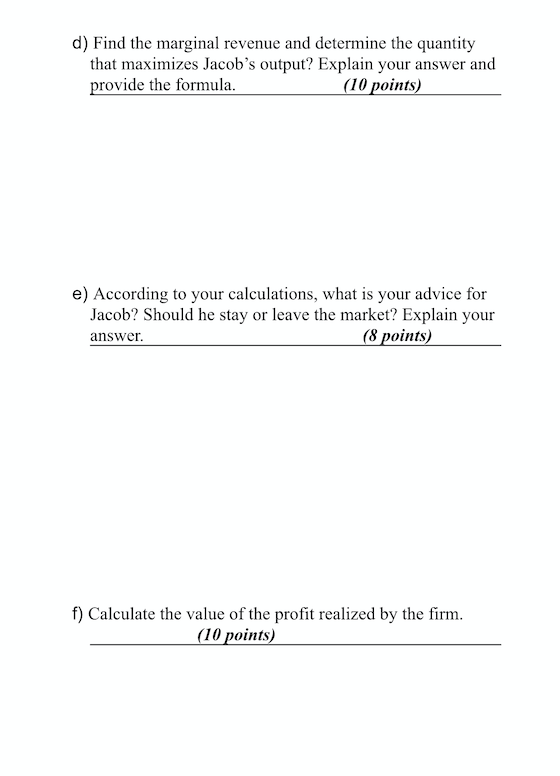 d) Find the marginal revenue and determine the quantity that maximizes Jacob's output? Explain your answer and provide the formula. (10 points)

e) According to your calculations, what is your advice for Jacob? Should he stay or leave the market? Explain your answer. (8 points)

f) Calculate the value of the profit realized by the firm. (10 points)